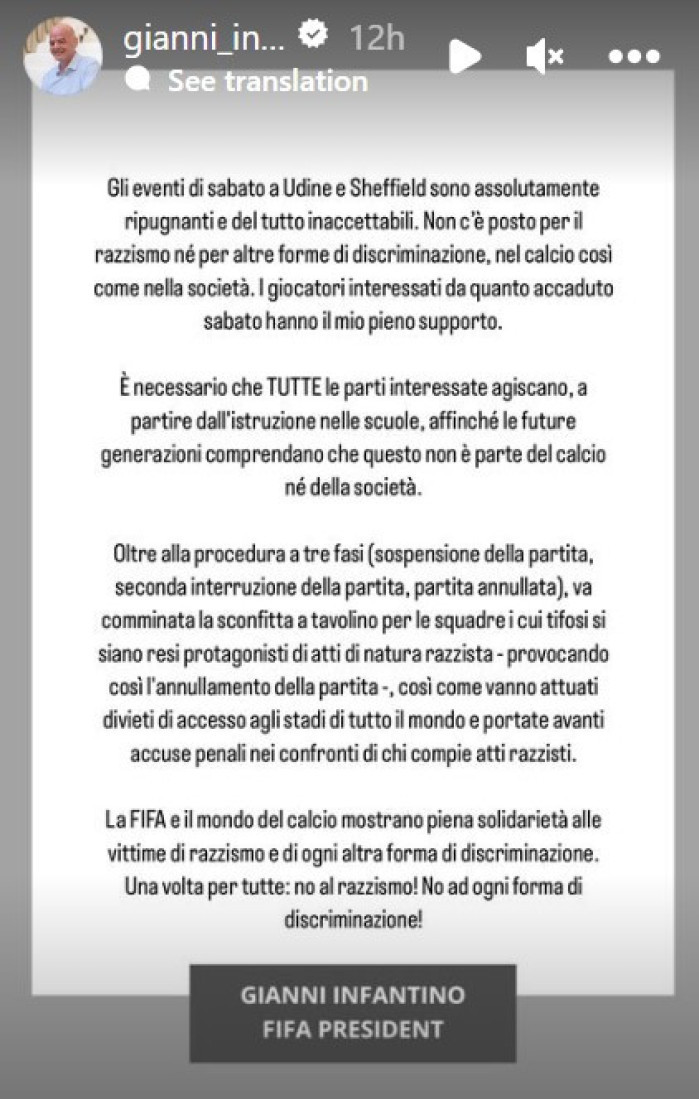 gianni_in... 12h

See translation

Gli eventi di sabato a Udine e Sheffield sono assolutamente ripugnanti e del tutto inaccettabili. Non c'è posto per il razzismo né per altre forme di discriminazione, nel calcio così come nella società. I giocatori interessati da quanto accaduto sabato hanno il mio pieno supporto.

È necessario che TUTTE le parti interessate agiscano, a partire dall'istruzione nelle scuole, affinché le future generazioni comprendano che questo non è parte del calcio né della società.

Oltre alla procedura a tre fasi (sospensione della partita, seconda interruzione della partita, partita annullata), va comminata la sconfitta a tavolino per le squadre i cui tifosi si siano resi protagonisti di atti di natura razzista - provocando così l'annullamento della partita -, così come vanno attuati divieti di accesso agli stadi di tutto il mondo e portate avanti accuse penali nei confronti di chi compie atti razzisti.

La FIFA e il mondo del calcio mostrano piena solidarietà alle vittime di razzismo e di ogni altra forma di discriminazione. Una volta per tutte: no al razzismo! No ad ogni forma di discriminazione!

GIANNI INFANTINO
FIFA PRESIDENT